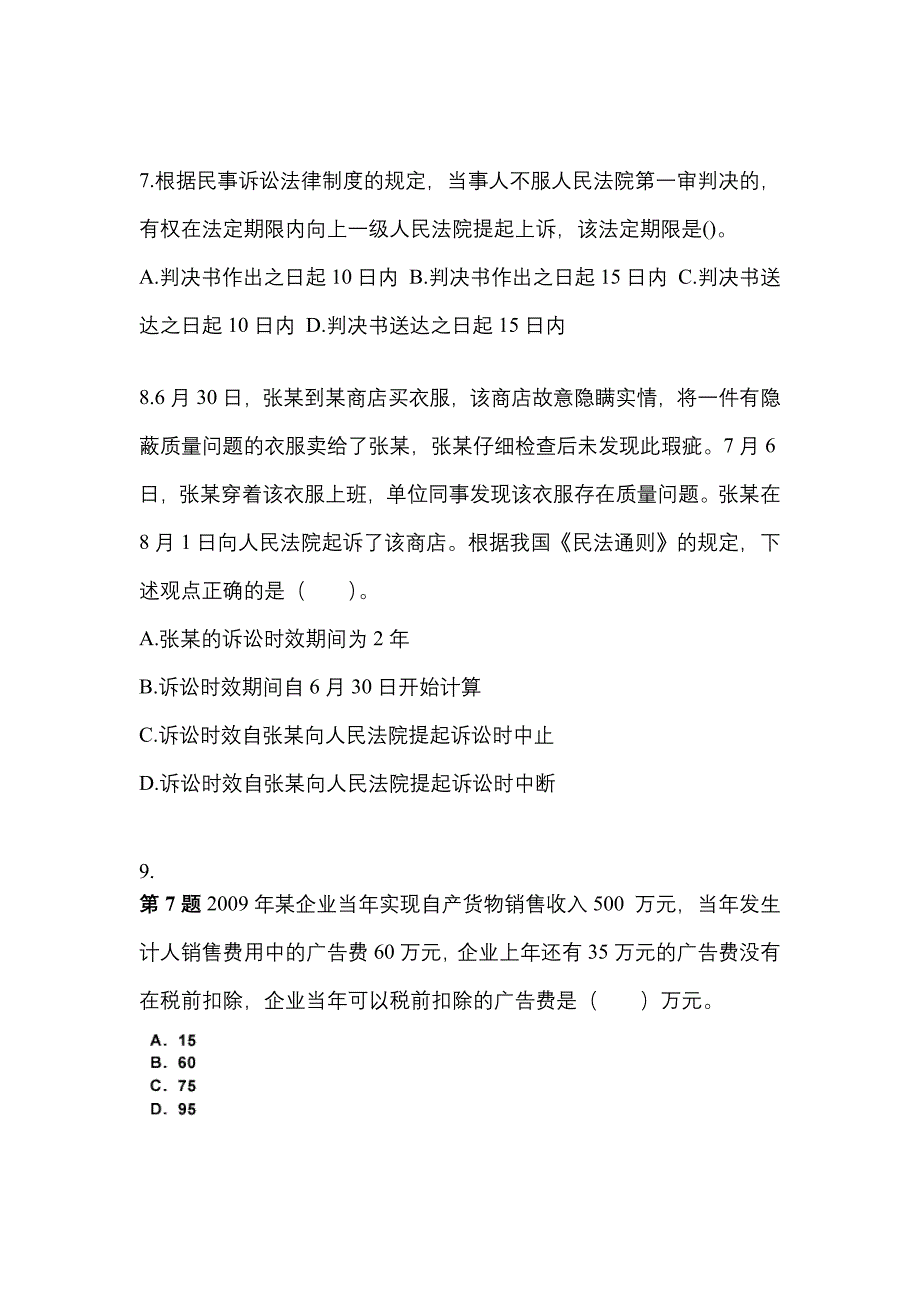 7.根据民事诉讼法律制度的规定，当事人不服人民法院第一审判决的，有权在法定期限内向上一级人民法院提起上诉，该法定期限是()。
A.判决书作出之日起 10 日内 B.判决书作出之日起 15 日内 C.判决书送达之日起 10 日内 D.判决书送达之日起 15 日内

8.6 月 30 日，张某到某商店买衣服，该商店故意隐瞒实情，将一件有隐蔽质量问题的衣服卖给了张某，张某仔细检查后未发现此瑕疵。7 月 6 日，张某穿着该衣服上班，单位同事发现该衣服存在质量问题。张某在 8 月 1 日向人民法院起诉了该商店。根据我国《民法通则》的规定，下述观点正确的是（　　）。
A.张某的诉讼时效期间为 2 年
B.诉讼时效期间自 6 月 30 日开始计算
C.诉讼时效自张某向人民法院提起诉讼时中止
D.诉讼时效自张某向人民法院提起诉讼时中断

9.
第 7 题 2009 年某企业当年实现自产货物销售收入 500 万元，当年发生计人销售费用中的广告费 60 万元，企业上年还有 35 万元的广告费没有在税前扣除，企业当年可以税前扣除的广告费是（　　）万元。
A. 15
B. 60
C. 75
D. 95